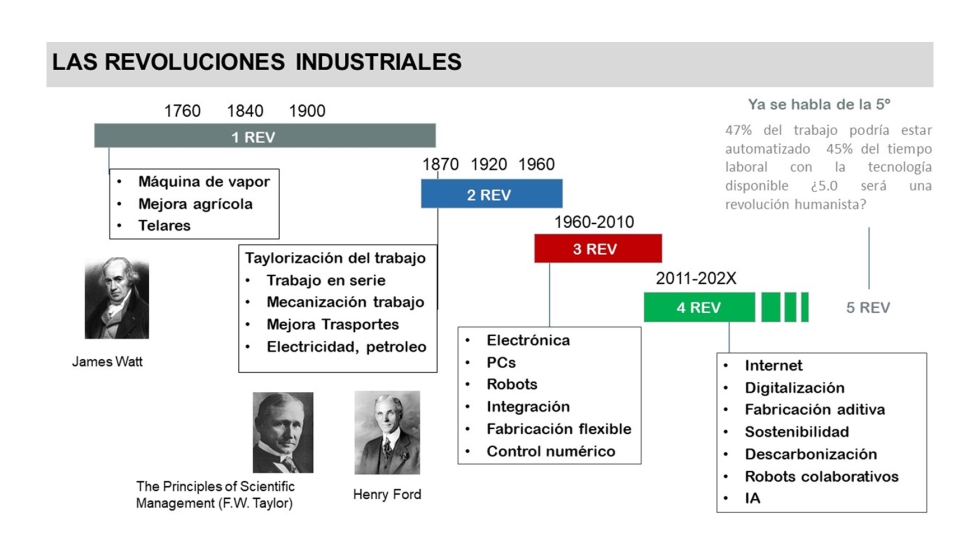 LAS REVOLUCIONES INDUSTRIALES

1760 1840 1900

1 REV

- Máquina de vapor
- Mejora agrícola
- Telares

James Watt

1870 1920 1960

2 REV

Taylorización del trabajo
- Trabajo en serie
- Mecanización trabajo
- Mejora Trasportes
- Electricidad, petroleo

The Principles of Scientific Management (F.W. Taylor)

Henry Ford

1960-2010

3 REV

- Electrónica
- PCs
- Robots
- Integración
- Fabricación flexible
- Control numérico

2011-202X

4 REV

- Internet
- Digitalización
- Fabricación aditiva
- Sostenibilidad
- Descarbonización
- Robots colaborativos
- IA

Ya se habla de la 5º

47% del trabajo podría estar automatizado 45% del tiempo laboral con la tecnología disponible ¿5.0 será una revolución humanista?

5 REV